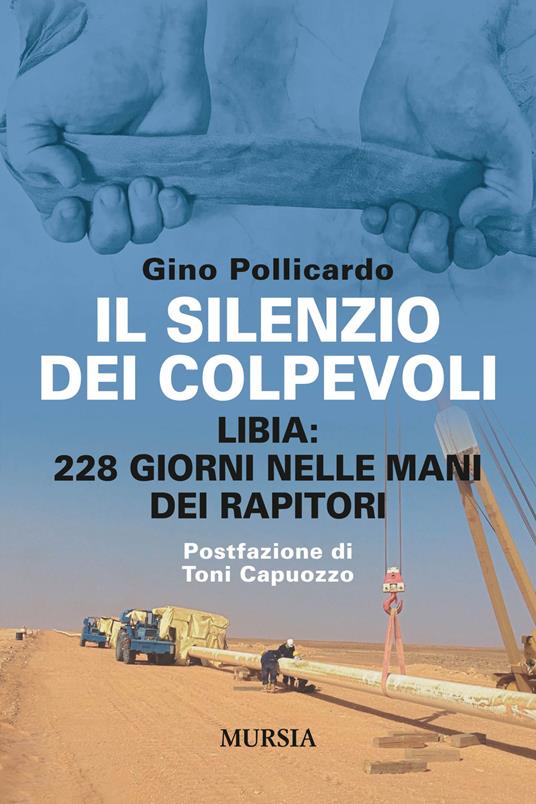 Gino Pollicardo

IL SILENZIO DEI COLPEVOLI

LIBIA:
228 GIORNI NELLE MANI DEI RAPITORI

Postfazione di
Toni Capuozzo

MURSIA